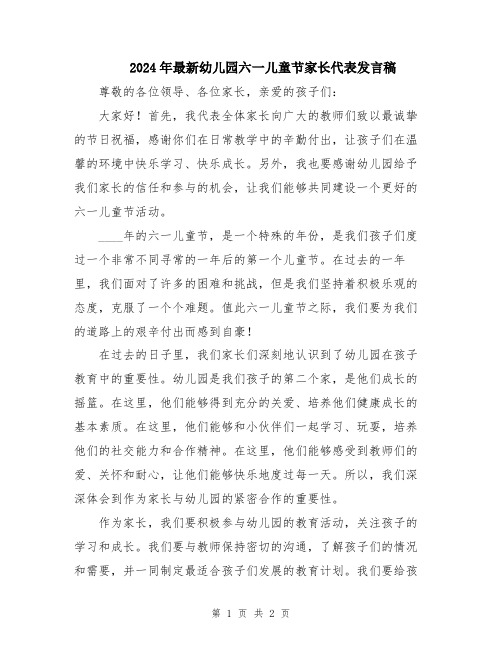 2024年最新幼儿园六一儿童节家长代表发言稿

尊敬的各位领导、各位家长，亲爱的孩子们：

大家好！首先，我代表全体家长向广大的教师们致以最诚挚的节日祝福，感谢你们在日常教学中的辛勤付出，让孩子们在温馨的环境中快乐学习、快乐成长。另外，我也要感谢幼儿园给予我们家长的信任和参与的机会，让我们能够共同建设一个更好的六一儿童节活动。

____年的六一儿童节，是一个特殊的年份，是我们孩子们度过一个非常不同寻常的一年后的第一个儿童节。在过去的一年里，我们面对了许多的困难和挑战，但是我们坚持着积极乐观的态度，克服了一个个难题。值此六一儿童节之际，我们要为我们的道路上的艰辛付出而感到自豪！

在过去的日子里，我们家长们深刻地认识到了幼儿园在孩子教育中的重要性。幼儿园是我们孩子的第二个家，是他们成长的摇篮。在这里，他们能够得到充分的关爱、培养他们健康成长的基本素质。在这里，他们能够和小伙伴们一起学习、玩耍，培养他们的社交能力和合作精神。在这里，他们能够感受到教师们的爱、关怀和耐心，让他们能够快乐地度过每一天。所以，我们深深体会到作为家长与幼儿园的紧密合作的重要性。

作为家长，我们要积极参与幼儿园的教育活动，关注孩子的学习和成长。我们要与教师保持密切的沟通，了解孩子们的情况和需要，并一同制定最适合孩子们发展的教育计划。我们要给孩

第 1 页 共 2 页